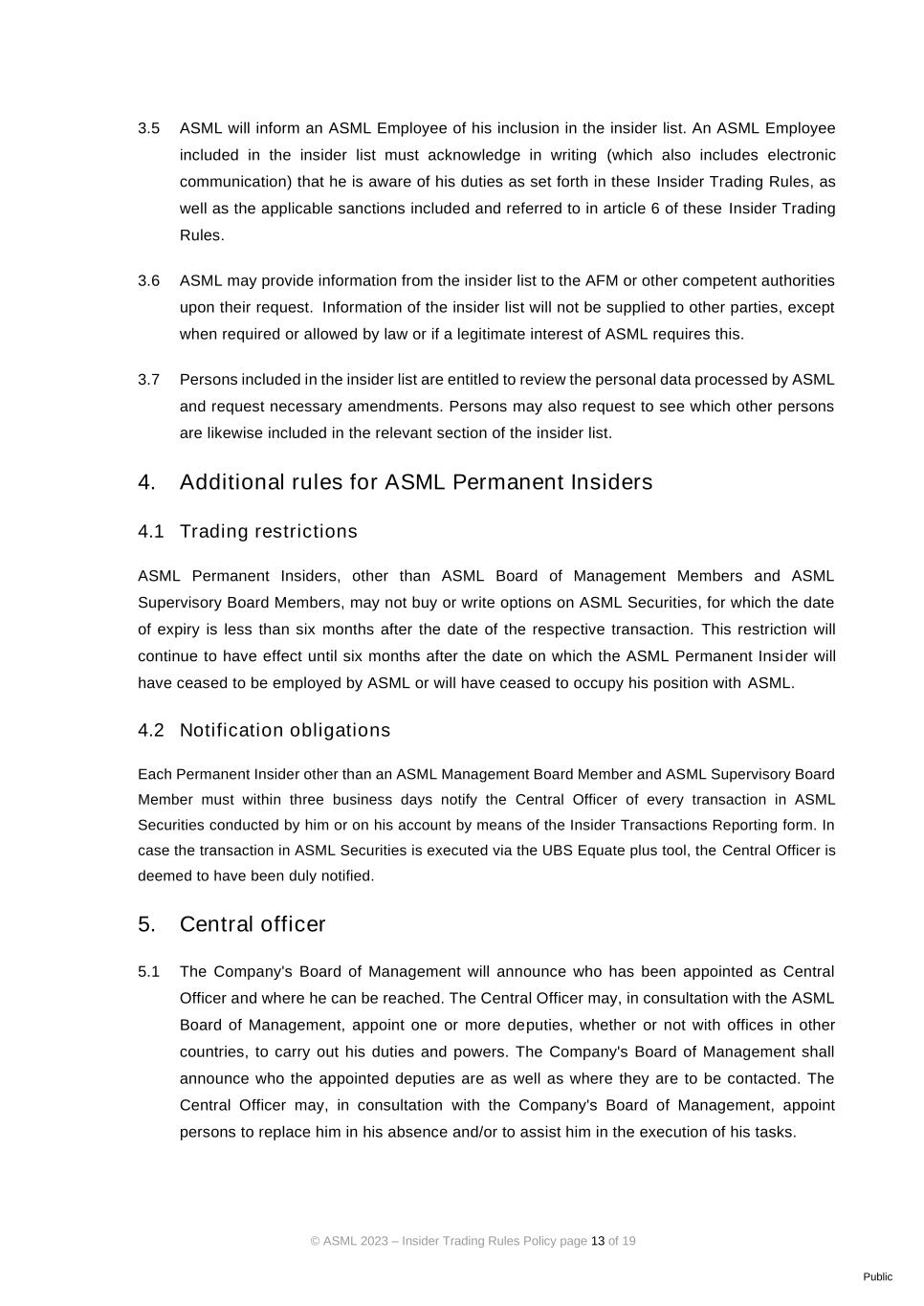 3.5 ASML will inform an ASML Employee of his inclusion in the insider list. An ASML Employee included in the insider list must acknowledge in writing (which also includes electronic communication) that he is aware of his duties as set forth in these Insider Trading Rules, as well as the applicable sanctions included and referred to in article 6 of these Insider Trading Rules.

3.6 ASML may provide information from the insider list to the AFM or other competent authorities upon their request. Information of the insider list will not be supplied to other parties, except when required or allowed by law or if a legitimate interest of ASML requires this.

3.7 Persons included in the insider list are entitled to review the personal data processed by ASML and request necessary amendments. Persons may also request to see which other persons are likewise included in the relevant section of the insider list.

4. Additional rules for ASML Permanent Insiders

4.1 Trading restrictions

ASML Permanent Insiders, other than ASML Board of Management Members and ASML Supervisory Board Members, may not buy or write options on ASML Securities, for which the date of expiry is less than six months after the date of the respective transaction. This restriction will continue to have effect until six months after the date on which the ASML Permanent Insider will have ceased to be employed by ASML or will have ceased to occupy his position with ASML.

4.2 Notification obligations

Each Permanent Insider other than an ASML Management Board Member and ASML Supervisory Board Member must within three business days notify the Central Officer of every transaction in ASML Securities conducted by him or on his account by means of the Insider Transactions Reporting form. In case the transaction in ASML Securities is executed via the UBS Equate plus tool, the Central Officer is deemed to have been duly notified.

5. Central officer

5.1 The Company's Board of Management will announce who has been appointed as Central Officer and where he can be reached. The Central Officer may, in consultation with the ASML Board of Management, appoint one or more deputies, whether or not with offices in other countries, to carry out his duties and powers. The Company's Board of Management shall announce who the appointed deputies are as well as where they are to be contacted. The Central Officer may, in consultation with the Company's Board of Management, appoint persons to replace him in his absence and/or to assist him in the execution of his tasks.

© ASML 2023 – Insider Trading Rules Policy page 13 of 19

Public